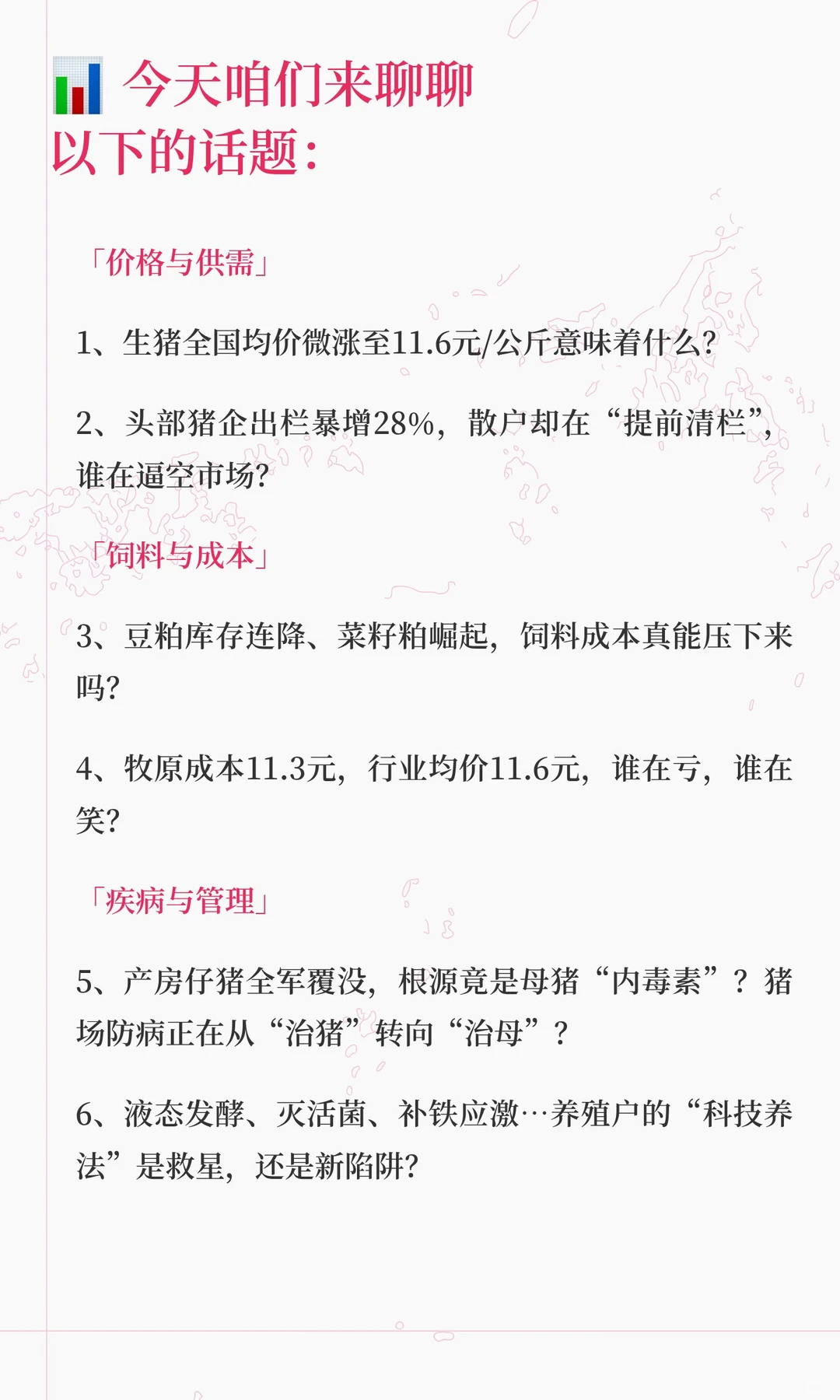 今天咱们来聊聊以下的话题：

「价格与供需」

1、生猪全国均价微涨至11.6元/公斤意味着什么？

2、头部猪企出栏暴增28%，散户却在“提前清栏”，谁在逼空市场？

「饲料与成本」

3、豆粕库存连降、菜籽粕崛起，饲料成本真能压下来吗？

4、牧原成本11.3元，行业均价11.6元，谁在亏，谁在笑？

「疾病与管理」

5、产房仔猪全军覆没，根源竟是母猪“内毒素”？猪场防病正在从“治猪”转向“治母”？

6、液态发酵、灭活菌、补铁应激…养殖户的“科技养法”是救星，还是新陷阱？